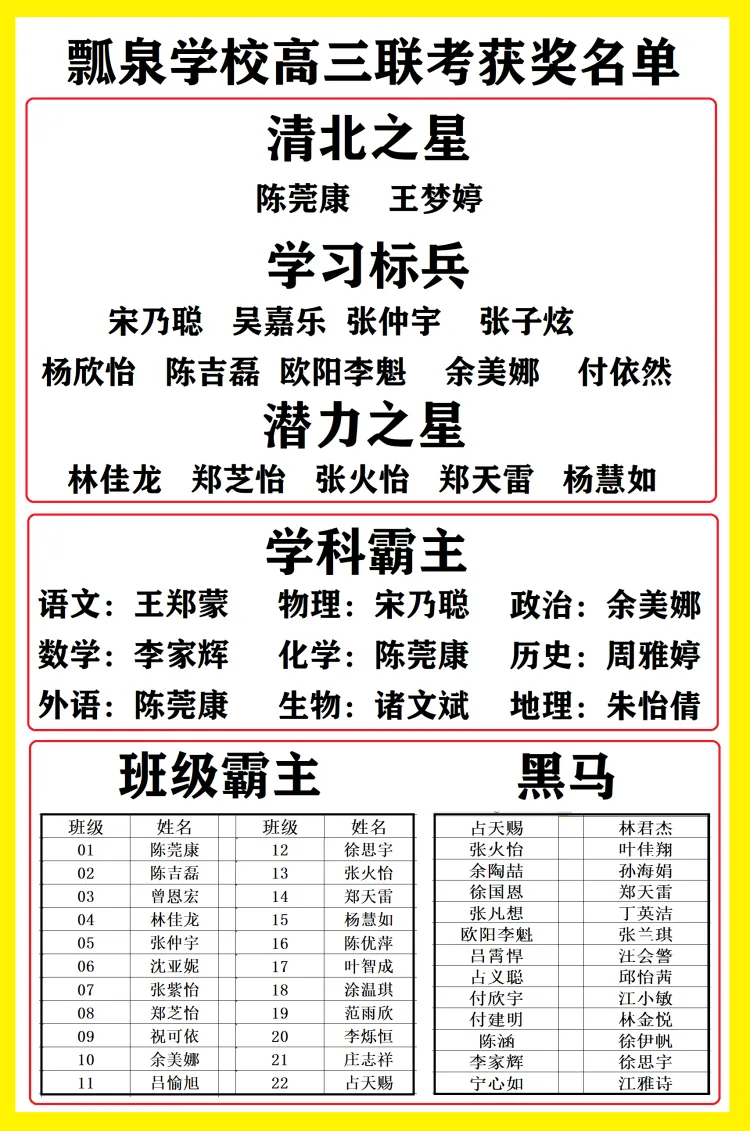 瓢泉学校高三联考获奖名单

清北之星

陈莞康 王梦婷

学习标兵

宋乃聪 吴嘉乐 张仲宇 张子炫

杨欣怡 陈吉磊 欧阳李魁 余美娜 付依然

潜力之星

林佳龙 郑芝怡 张火怡 郑天雷 杨慧如

学科霸主

语文：王郑蒙 物理：宋乃聪 政治：余美娜

数学：李家辉 化学：陈莞康 历史：周雅婷

外语：陈莞康 生物：诸文斌 地理：朱怡倩

班级霸主

| 班级 | 姓名 | 班级 | 姓名 |
|---|---|---|---|
| 01 | 陈莞康 | 12 | 徐思宇 |
| 02 | 陈吉磊 | 13 | 张火怡 |
| 03 | 曾恩宏 | 14 | 郑天雷 |
| 04 | 林佳龙 | 15 | 杨慧如 |
| 05 | 张仲宇 | 16 | 陈优萍 |
| 06 | 沈亚妮 | 17 | 叶智成 |
| 07 | 张紫怡 | 18 | 涂温琪 |
| 08 | 郑芝怡 | 19 | 范雨欣 |
| 09 | 祝可依 | 20 | 李烁恒 |
| 10 | 余美娜 | 21 | 庄志祥 |
| 11 | 吕愉旭 | 22 | 占天赐 |

黑马

| 占天赐 | 林君杰 |
|---|---|
| 张火怡 | 叶佳翔 |
| 余陶喆 | 孙海娟 |
| 徐国恩 | 郑天雷 |
| 张凡想 | 丁英洁 |
| 欧阳李魁 | 张兰琪 |
| 吕霄悍 | 汪会警 |
| 占义聪 | 邱怡茜 |
| 付欣宇 | 江小敏 |
| 付建明 | 林金悦 |
| 陈涵 | 徐伊帆 |
| 李家辉 | 徐思宇 |
| 宁心如 | 江雅诗 |